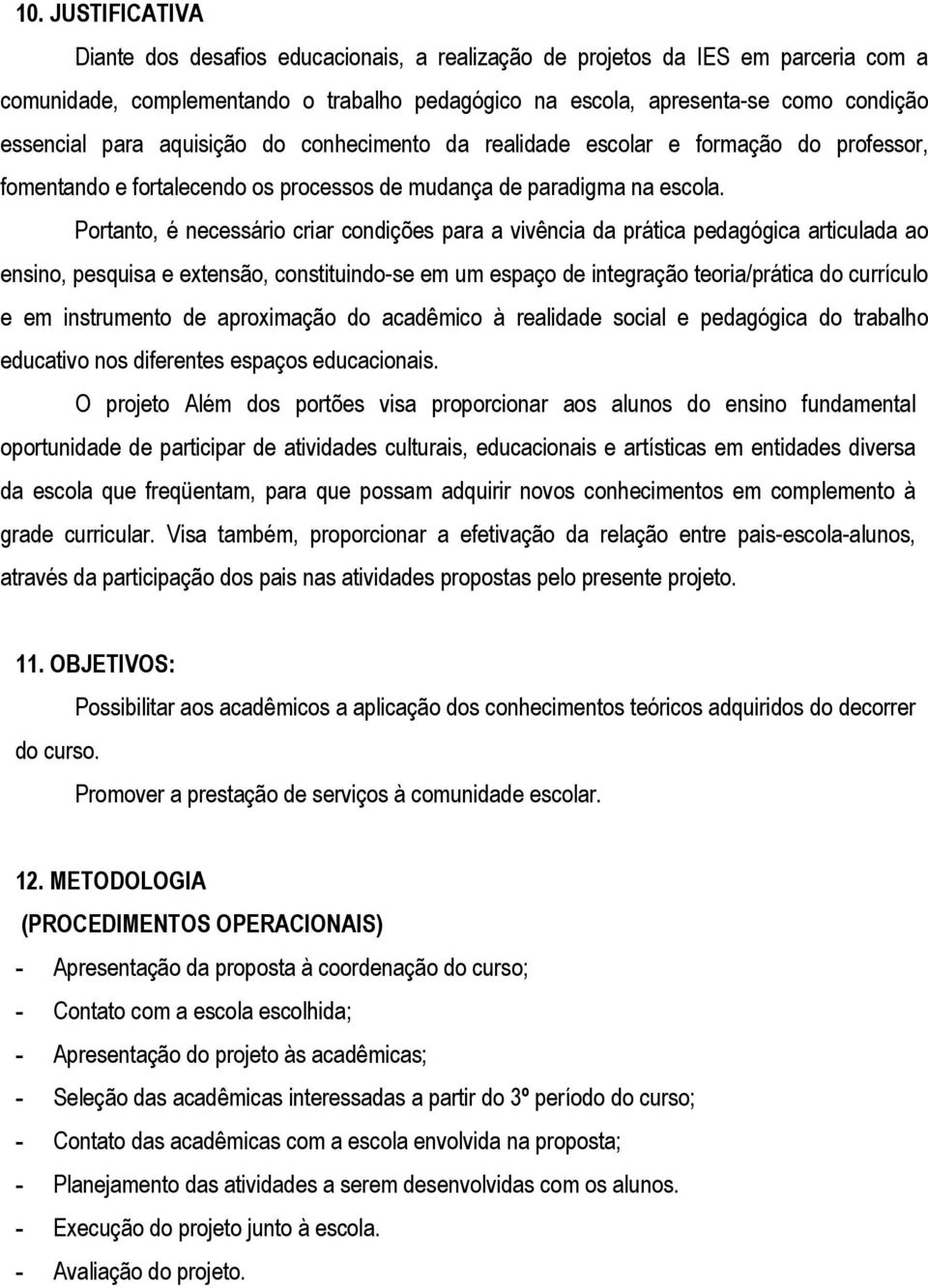 10. JUSTIFICATIVA

Diante dos desafios educacionais, a realização de projetos da IES em parceria com a comunidade, complementando o trabalho pedagógico na escola, apresenta-se como condição essencial para aquisição do conhecimento da realidade escolar e formação do professor, fomentando e fortalecendo os processos de mudança de paradigma na escola.

Portanto, é necessário criar condições para a vivência da prática pedagógica articulada ao ensino, pesquisa e extensão, constituindo-se em um espaço de integração teoria/prática do currículo e em instrumento de aproximação do acadêmico à realidade social e pedagógica do trabalho educativo nos diferentes espaços educacionais.

O projeto Além dos portões visa proporcionar aos alunos do ensino fundamental oportunidade de participar de atividades culturais, educacionais e artísticas em entidades diversa da escola que freqüentam, para que possam adquirir novos conhecimentos em complemento à grade curricular. Visa também, proporcionar a efetivação da relação entre pais-escola-alunos, através da participação dos pais nas atividades propostas pelo presente projeto.

11. OBJETIVOS:

Possibilitar aos acadêmicos a aplicação dos conhecimentos teóricos adquiridos do decorrer do curso.

Promover a prestação de serviços à comunidade escolar.

12. METODOLOGIA
(PROCEDIMENTOS OPERACIONAIS)

- Apresentação da proposta à coordenação do curso;
- Contato com a escola escolhida;
- Apresentação do projeto às acadêmicas;
- Seleção das acadêmicas interessadas a partir do 3º período do curso;
- Contato das acadêmicas com a escola envolvida na proposta;
- Planejamento das atividades a serem desenvolvidas com os alunos.
- Execução do projeto junto à escola.
- Avaliação do projeto.